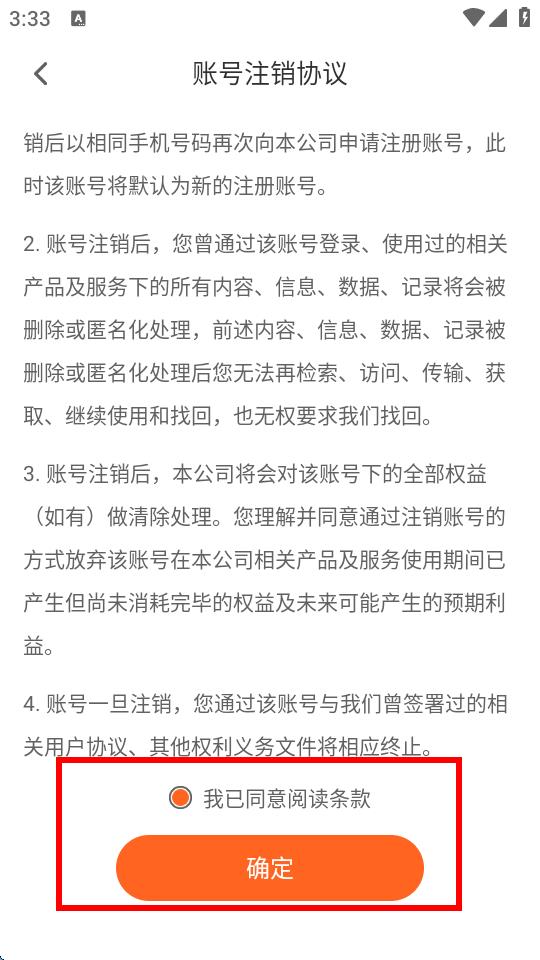 3:33

账号注销协议

销后以相同手机号码再次向本公司申请注册账号，此时该账号将默认为新的注册账号。

2. 账号注销后，您曾通过该账号登录、使用过的相关产品及服务下的所有内容、信息、数据、记录将会被删除或匿名化处理，前述内容、信息、数据、记录被删除或匿名化处理后您无法再检索、访问、传输、获取、继续使用和找回，也无权要求我们找回。

3. 账号注销后，本公司将会对该账号下的全部权益（如有）做清除处理。您理解并同意通过注销账号的方式放弃该账号在本公司相关产品及服务使用期间已产生但尚未消耗完毕的权益及未来可能产生的预期利益。

4. 账号一旦注销，您通过该账号与我们曾签署过的相关用户协议、其他权利义务文件将相应终止。

我已同意阅读条款

确定